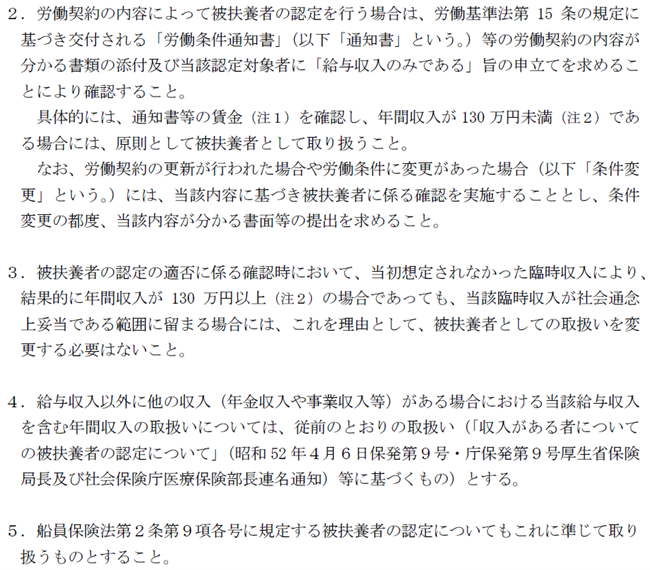 2．労働契約の内容によって被扶養者の認定を行う場合は、労働基準法第15条の規定に基づき交付される「労働条件通知書」（以下「通知書」という。）等の労働契約の内容が分かる書類の添付及び当該認定対象者に「給与収入のみである」旨の申立てを求めることにより確認すること。

具体的には、通知書等の賃金（注1）を確認し、年間収入が130万円未満（注2）である場合には、原則として被扶養者として取り扱うこと。

なお、労働契約の更新が行われた場合や労働条件に変更があった場合（以下「条件変更」という。）には、当該内容に基づき被扶養者に係る確認を実施することとし、条件変更の都度、当該内容が分かる書面等の提出を求めること。

3．被扶養者の認定の適否に係る確認時において、当初想定されなかった臨時収入により、結果的に年間収入が130万円以上（注2）の場合であっても、当該臨時収入が社会通念上妥当である範囲に留まる場合には、これを理由として、被扶養者としての取扱いを変更する必要はないこと。

4．給与収入以外に他の収入（年金収入や事業収入等）がある場合における当該給与収入を含む年間収入の取扱いについては、従前のとおりの取扱い（「収入がある者についての被扶養者の認定について」（昭和52年4月6日保発第9号・庁保発第9号厚生省保険局長及び社会保険庁医療保険部長連名通知）等に基づくもの）とする。

5．船員保険法第2条第9項各号に規定する被扶養者の認定についてもこれに準じて取り扱うものとすること。